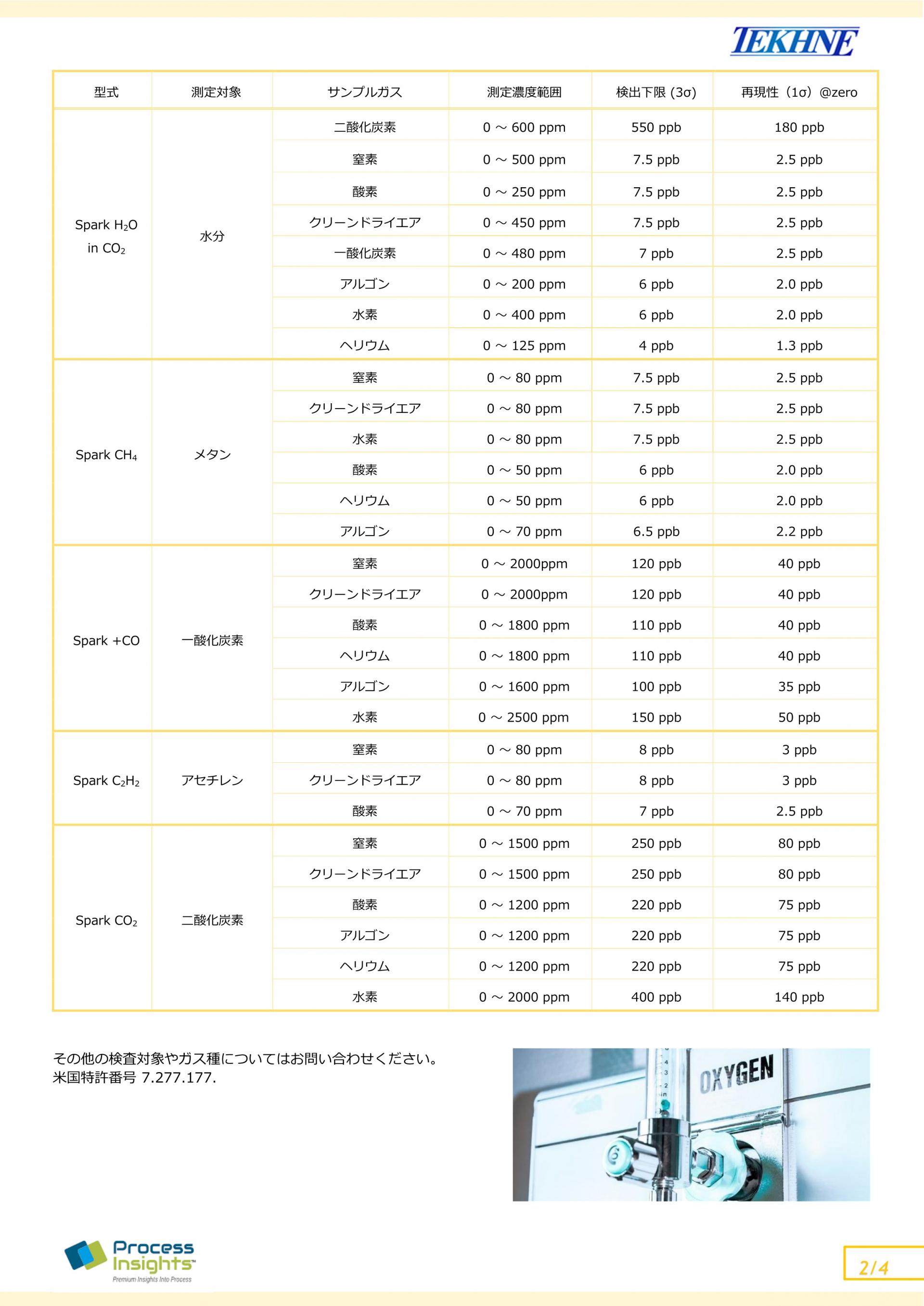 TEKHNE

| 型式 | 測定対象 | サンプルガス | 測定濃度範囲 | 検出下限 (3σ) | 再現性（1σ）@zero |
|---|---|---|---|---|---|
| Spark $H_2O$ in $CO_2$ | 水分 | 二酸化炭素 | 0 ～ 600 ppm | 550 ppb | 180 ppb |
| | | 窒素 | 0 ～ 500 ppm | 7.5 ppb | 2.5 ppb |
| | | 酸素 | 0 ～ 250 ppm | 7.5 ppb | 2.5 ppb |
| | | クリーンドライエア | 0 ～ 450 ppm | 7.5 ppb | 2.5 ppb |
| | | 一酸化炭素 | 0 ～ 480 ppm | 7 ppb | 2.5 ppb |
| | | アルゴン | 0 ～ 200 ppm | 6 ppb | 2.0 ppb |
| | | 水素 | 0 ～ 400 ppm | 6 ppb | 2.0 ppb |
| | | ヘリウム | 0 ～ 125 ppm | 4 ppb | 1.3 ppb |
| Spark $CH_4$ | メタン | 窒素 | 0 ～ 80 ppm | 7.5 ppb | 2.5 ppb |
| | | クリーンドライエア | 0 ～ 80 ppm | 7.5 ppb | 2.5 ppb |
| | | 水素 | 0 ～ 80 ppm | 7.5 ppb | 2.5 ppb |
| | | 酸素 | 0 ～ 50 ppm | 6 ppb | 2.0 ppb |
| | | ヘリウム | 0 ～ 50 ppm | 6 ppb | 2.0 ppb |
| | | アルゴン | 0 ～ 70 ppm | 6.5 ppb | 2.2 ppb |
| Spark +CO | 一酸化炭素 | 窒素 | 0 ～ 2000ppm | 120 ppb | 40 ppb |
| | | クリーンドライエア | 0 ～ 2000ppm | 120 ppb | 40 ppb |
| | | 酸素 | 0 ～ 1800 ppm | 110 ppb | 40 ppb |
| | | ヘリウム | 0 ～ 1800 ppm | 110 ppb | 40 ppb |
| | | アルゴン | 0 ～ 1600 ppm | 100 ppb | 35 ppb |
| | | 水素 | 0 ～ 2500 ppm | 150 ppb | 50 ppb |
| Spark $C_2H_2$ | アセチレン | 窒素 | 0 ～ 80 ppm | 8 ppb | 3 ppb |
| | | クリーンドライエア | 0 ～ 80 ppm | 8 ppb | 3 ppb |
| | | 酸素 | 0 ～ 70 ppm | 7 ppb | 2.5 ppb |
| Spark $CO_2$ | 二酸化炭素 | 窒素 | 0 ～ 1500 ppm | 250 ppb | 80 ppb |
| | | クリーンドライエア | 0 ～ 1500 ppm | 250 ppb | 80 ppb |
| | | 酸素 | 0 ～ 1200 ppm | 220 ppb | 75 ppb |
| | | アルゴン | 0 ～ 1200 ppm | 220 ppb | 75 ppb |
| | | ヘリウム | 0 ～ 1200 ppm | 220 ppb | 75 ppb |
| | | 水素 | 0 ～ 2000 ppm | 400 ppb | 140 ppb |

その他の検査対象やガス種についてはお問い合わせください。
米国特許番号 7.277.177.

OXYGEN

Process Insights™
Premium Insights Into Process

2/4